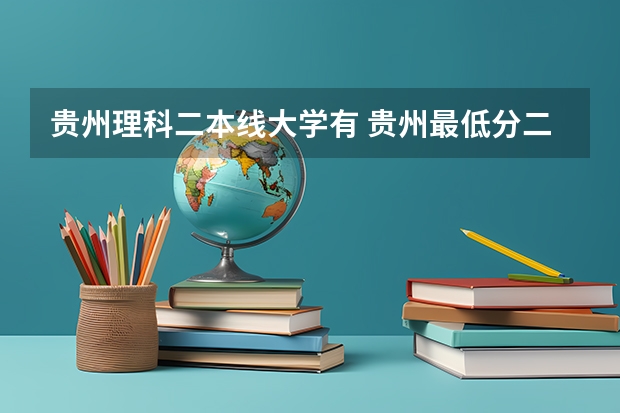 贵州理科二本线大学有 贵州最低分二